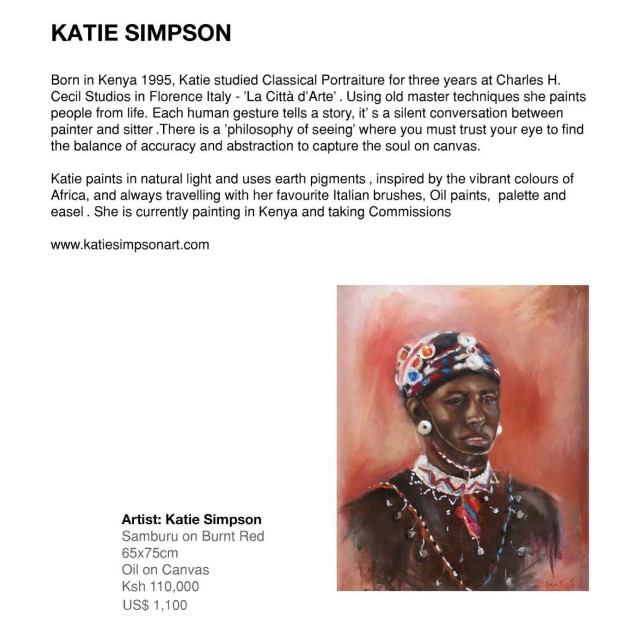 KATIE SIMPSON

Born in Kenya 1995, Katie studied Classical Portraiture for three years at Charles H. Cecil Studios in Florence Italy - 'La Città d'Arte' . Using old master techniques she paints people from life. Each human gesture tells a story, it' s a silent conversation between painter and sitter .There is a 'philosophy of seeing' where you must trust your eye to find the balance of accuracy and abstraction to capture the soul on canvas.

Katie paints in natural light and uses earth pigments , inspired by the vibrant colours of Africa, and always travelling with her favourite Italian brushes, Oil paints, palette and easel . She is currently painting in Kenya and taking Commissions

www.katiesimpsonart.com

Artist: Katie Simpson
Samburu on Burnt Red
65x75cm
Oil on Canvas
Ksh 110,000
US$ 1,100